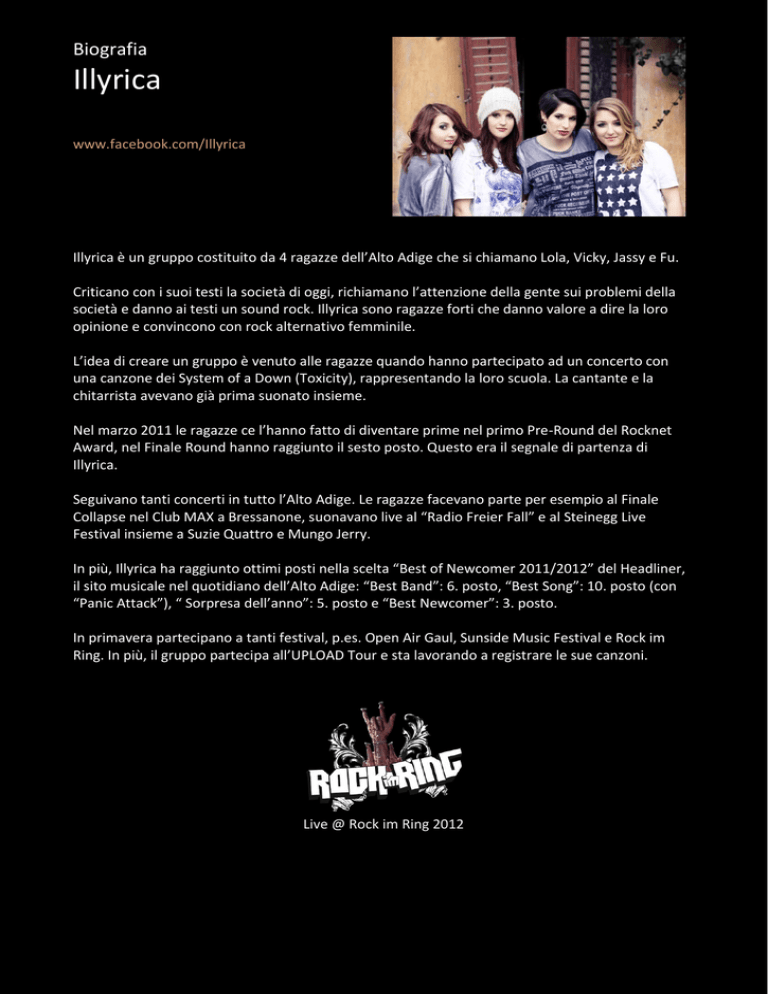 Biografia
Illyrica

www.facebook.com/Illyrica

Illyrica è un gruppo costituito da 4 ragazze dell'Alto Adige che si chiamano Lola, Vicky, Jassy e Fu.

Criticano con i suoi testi la società di oggi, richiamano l'attenzione della gente sui problemi della società e danno ai testi un sound rock. Illyrica sono ragazze forti che danno valore a dire la loro opinione e convincono con rock alternativo femminile.

L'idea di creare un gruppo è venuto alle ragazze quando hanno partecipato ad un concerto con una canzone dei System of a Down (Toxicity), rappresentando la loro scuola. La cantante e la chitarrista avevano già prima suonato insieme.

Nel marzo 2011 le ragazze ce l'hanno fatto di diventare prime nel primo Pre-Round del Rocknet Award, nel Finale Round hanno raggiunto il sesto posto. Questo era il segnale di partenza di Illyrica.

Seguivano tanti concerti in tutto l'Alto Adige. Le ragazze facevano parte per esempio al Finale Collapse nel Club MAX a Bressanone, suonavano live al "Radio Freier Fall" e al Steinegg Live Festival insieme a Suzie Quattro e Mungo Jerry.

In più, Illyrica ha raggiunto ottimi posti nella scelta "Best of Newcomer 2011/2012" del Headliner, il sito musicale nel quotidiano dell'Alto Adige: "Best Band": 6. posto, "Best Song": 10. posto (con "Panic Attack"), " Sorpresa dell'anno": 5. posto e "Best Newcomer": 3. posto.

In primavera partecipano a tanti festival, p.es. Open Air Gaul, Sunside Music Festival e Rock im Ring. In più, il gruppo partecipa all'UPLOAD Tour e sta lavorando a registrare le sue canzoni.

ROCK im RING

Live @ Rock im Ring 2012